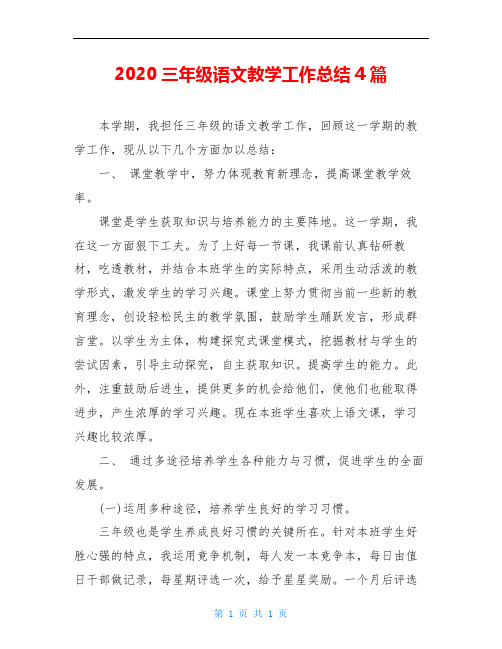 2020 三年级语文教学工作总结 4 篇

本学期，我担任三年级的语文教学工作，回顾这一学期的教学工作，现从以下几个方面加以总结：

一、 课堂教学中，努力体现教育新理念，提高课堂教学效率。

课堂是学生获取知识与培养能力的主要阵地。这一学期，我在这一方面狠下工夫。为了上好每一节课，我课前认真钻研教材，吃透教材，并结合本班学生的实际特点，采用生动活泼的教学形式，激发学生的学习兴趣。课堂上努力贯彻当前一些新的教育理念，创设轻松民主的教学氛围，鼓励学生踊跃发言，形成群言堂。以学生为主体，构建探究式课堂模式，挖掘教材与学生的尝试因素，引导主动探究，自主获取知识。提高学生的能力。此外，注重鼓励后进生，提供更多的机会给他们，使他们也能取得进步，产生浓厚的学习兴趣。现在本班学生喜欢上语文课，学习兴趣比较浓厚。

二、 通过多途径培养学生各种能力与习惯，促进学生的全面发展。

(一)运用多种途径，培养学生良好的学习习惯。

三年级也是学生养成良好习惯的关键所在。针对本班学生好胜心强的特点，我运用竞争机制，每人发一本竞争本，每日由值日干部做记录，每星期评选一次，给予星星奖励。一个月后评选

第 1 页 共 1 页